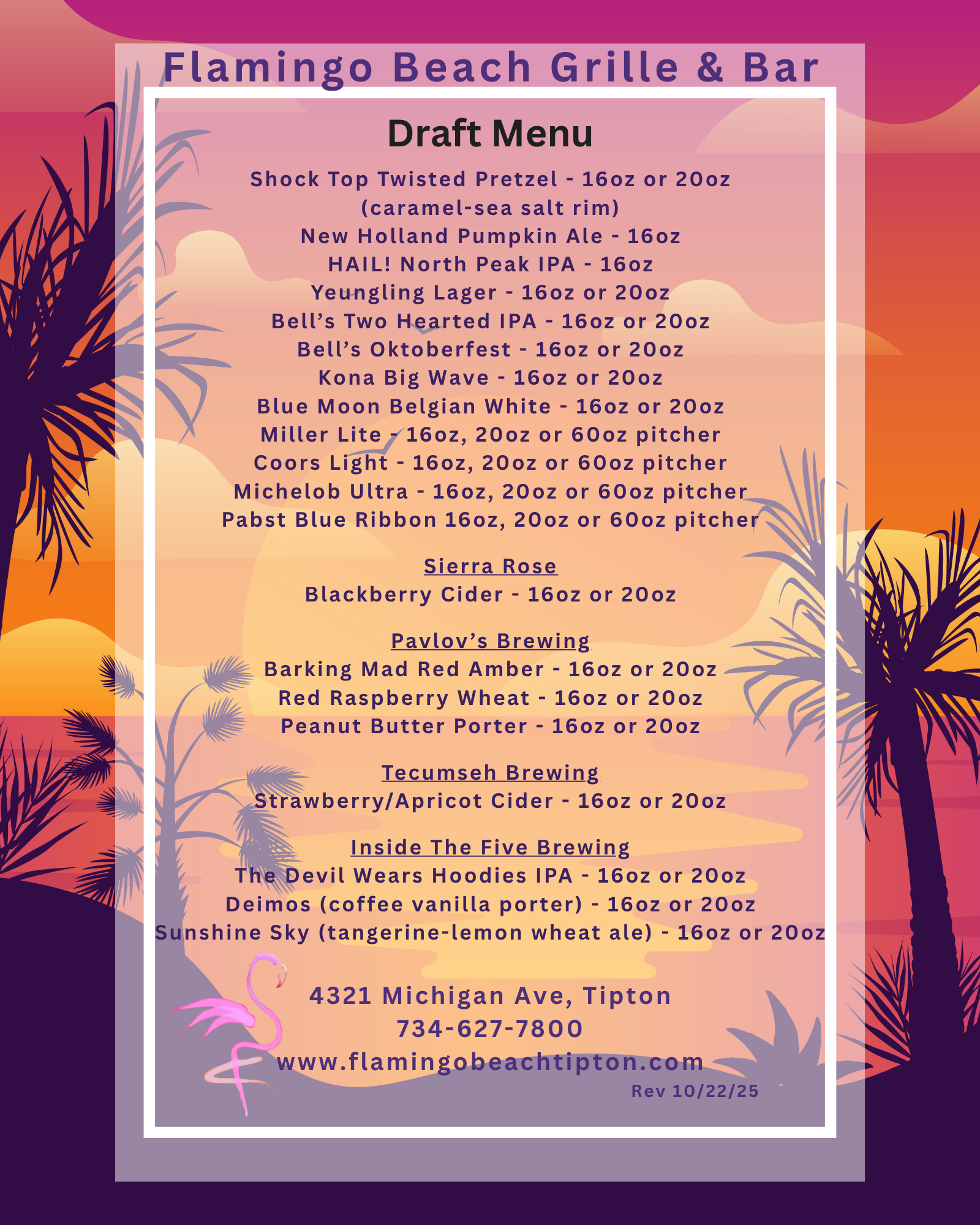 Flamingo Beach Grille & Bar

Draft Menu

Shock Top Twisted Pretzel - 16oz or 20oz
(caramel-sea salt rim)
New Holland Pumpkin Ale - 16oz
HAIL! North Peak IPA - 16oz
Yeungling Lager - 16oz or 20oz
Bell's Two Hearted IPA - 16oz or 20oz
Bell's Oktoberfest - 16oz or 20oz
Kona Big Wave - 16oz or 20oz
Blue Moon Belgian White - 16oz or 20oz
Miller Lite - 16oz, 20oz or 60oz pitcher
Coors Light - 16oz, 20oz or 60oz pitcher
Michelob Ultra - 16oz, 20oz or 60oz pitcher
Pabst Blue Ribbon 16oz, 20oz or 60oz pitcher

Sierra Rose
Blackberry Cider - 16oz or 20oz

Pavlov's Brewing
Barking Mad Red Amber - 16oz or 20oz
Red Raspberry Wheat - 16oz or 20oz
Peanut Butter Porter - 16oz or 20oz

Tecumseh Brewing
Strawberry/Apricot Cider - 16oz or 20oz

Inside The Five Brewing
The Devil Wears Hoodies IPA - 16oz or 20oz
Deimos (coffee vanilla porter) - 16oz or 20oz
Sunshine Sky (tangerine-lemon wheat ale) - 16oz or 20oz

4321 Michigan Ave, Tipton
734-627-7800
www.flamingobeachtipton.com
Rev 10/22/25